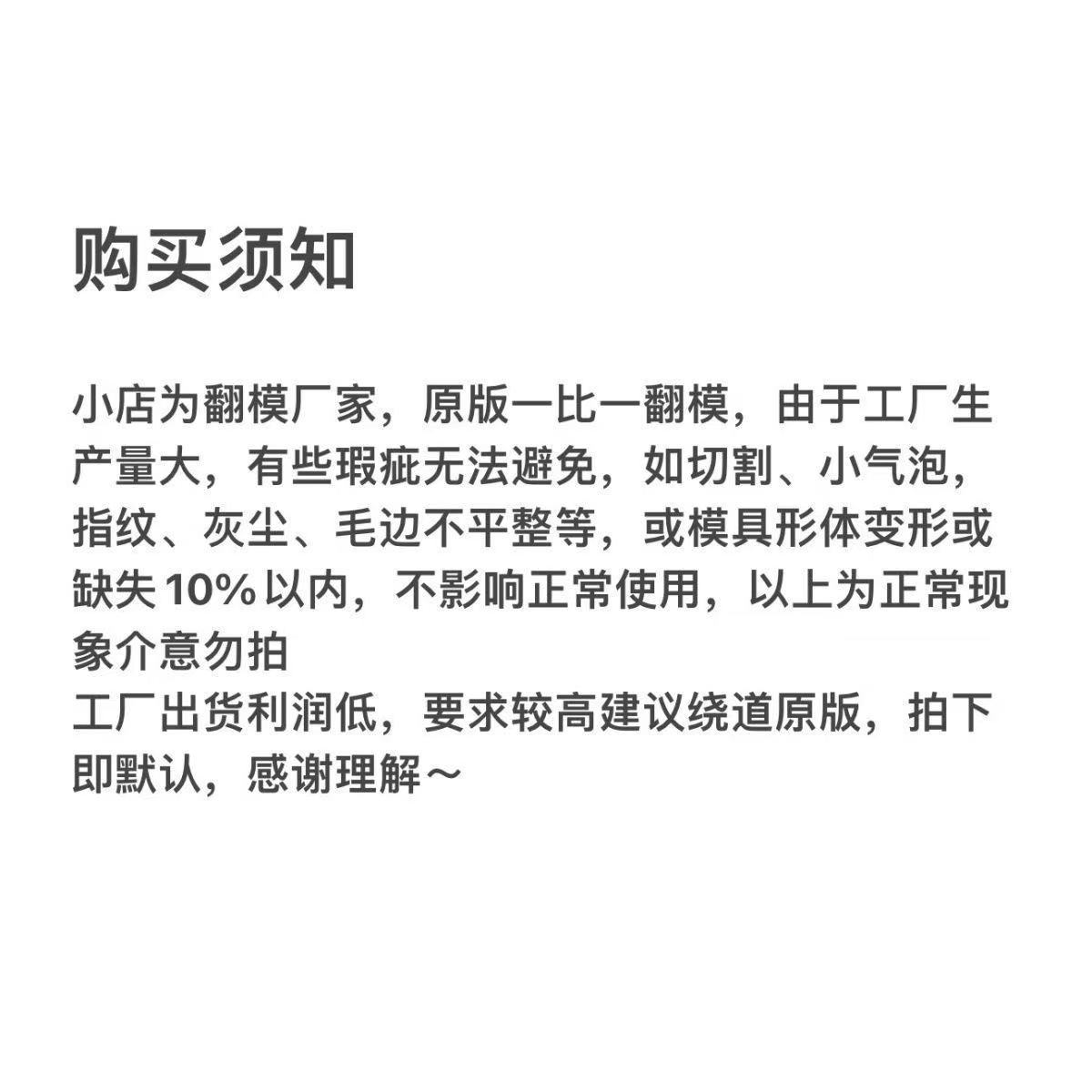 购买须知

小店为翻模厂家，原版一比一翻模，由于工厂生产量大，有些瑕疵无法避免，如切割、小气泡，指纹、灰尘、毛边不平整等，或模具形体变形或缺失10%以内，不影响正常使用，以上为正常现象介意勿拍
工厂出货利润低，要求较高建议绕道原版，拍下即默认，感谢理解～